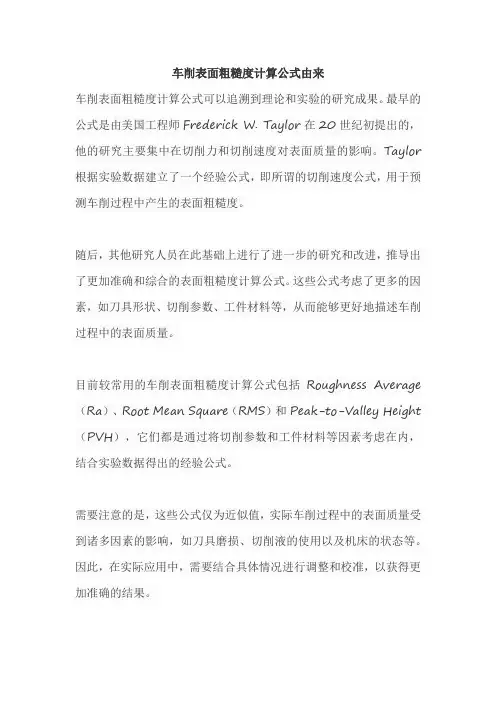 车削表面粗糙度计算公式由来

车削表面粗糙度计算公式可以追溯到理论和实验的研究成果。最早的公式是由美国工程师 Frederick W. Taylor 在 20 世纪初提出的，他的研究主要集中在切削力和切削速度对表面质量的影响。Taylor 根据实验数据建立了一个经验公式，即所谓的切削速度公式，用于预测车削过程中产生的表面粗糙度。

随后，其他研究人员在此基础上进行了进一步的研究和改进，推导出了更加准确和综合的表面粗糙度计算公式。这些公式考虑了更多的因素，如刀具形状、切削参数、工件材料等，从而能够更好地描述车削过程中的表面质量。

目前较常用的车削表面粗糙度计算公式包括 Roughness Average（Ra）、Root Mean Square（RMS）和 Peak-to-Valley Height（PVH），它们都是通过将切削参数和工件材料等因素考虑在内，结合实验数据得出的经验公式。

需要注意的是，这些公式仅为近似值，实际车削过程中的表面质量受到诸多因素的影响，如刀具磨损、切削液的使用以及机床的状态等。因此，在实际应用中，需要结合具体情况进行调整和校准，以获得更加准确的结果。